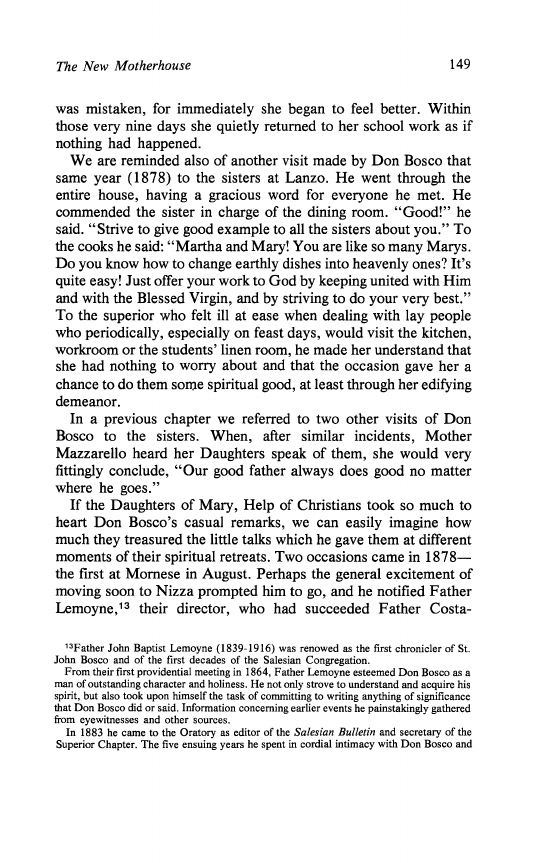 The New Motherhouse 149

was mistaken, for immediately she began to feel better. Within those very nine days she quietly returned to her school work as if nothing had happened.

We are reminded also of another visit made by Don Bosco that same year (1878) to the sisters at Lanzo. He went through the entire house, having a gracious word for everyone he met. He commended the sister in charge of the dining room. "Good!" he said. "Strive to give good example to all the sisters about you." To the cooks he said: "Martha and Mary! You are like so many Marys. Do you know how to change earthly dishes into heavenly ones? It's quite easy! Just offer your work to God by keeping united with Him and with the Blessed Virgin, and by striving to do your very best." To the superior who felt ill at ease when dealing with lay people who periodically, especially on feast days, would visit the kitchen, workroom or the students' linen room, he made her understand that she had nothing to worry about and that the occasion gave her a chance to do them some spiritual good, at least through her edifying demeanor.

In a previous chapter we referred to two other visits of Don Bosco to the sisters. When, after similar incidents, Mother Mazzarello heard her Daughters speak of them, she would very fittingly conclude, "Our good father always does good no matter where he goes."

If the Daughters of Mary, Help of Christians took so much to heart Don Bosco's casual remarks, we can easily imagine how much they treasured the little talks which he gave them at different moments of their spiritual retreats. Two occasions came in 1878—the first at Mornese in August. Perhaps the general excitement of moving soon to Nizza prompted him to go, and he notified Father Lemoyne,$^{13}$ their director, who had succeeded Father Costa-

$^{13}$Father John Baptist Lemoyne (1839-1916) was renowed as the first chronicler of St. John Bosco and of the first decades of the Salesian Congregation.

From their first providential meeting in 1864, Father Lemoyne esteemed Don Bosco as a man of outstanding character and holiness. He not only strove to understand and acquire his spirit, but also took upon himself the task of committing to writing anything of significance that Don Bosco did or said. Information concerning earlier events he painstakingly gathered from eyewitnesses and other sources.

In 1883 he came to the Oratory as editor of the Salesian Bulletin and secretary of the Superior Chapter. The five ensuing years he spent in cordial intimacy with Don Bosco and